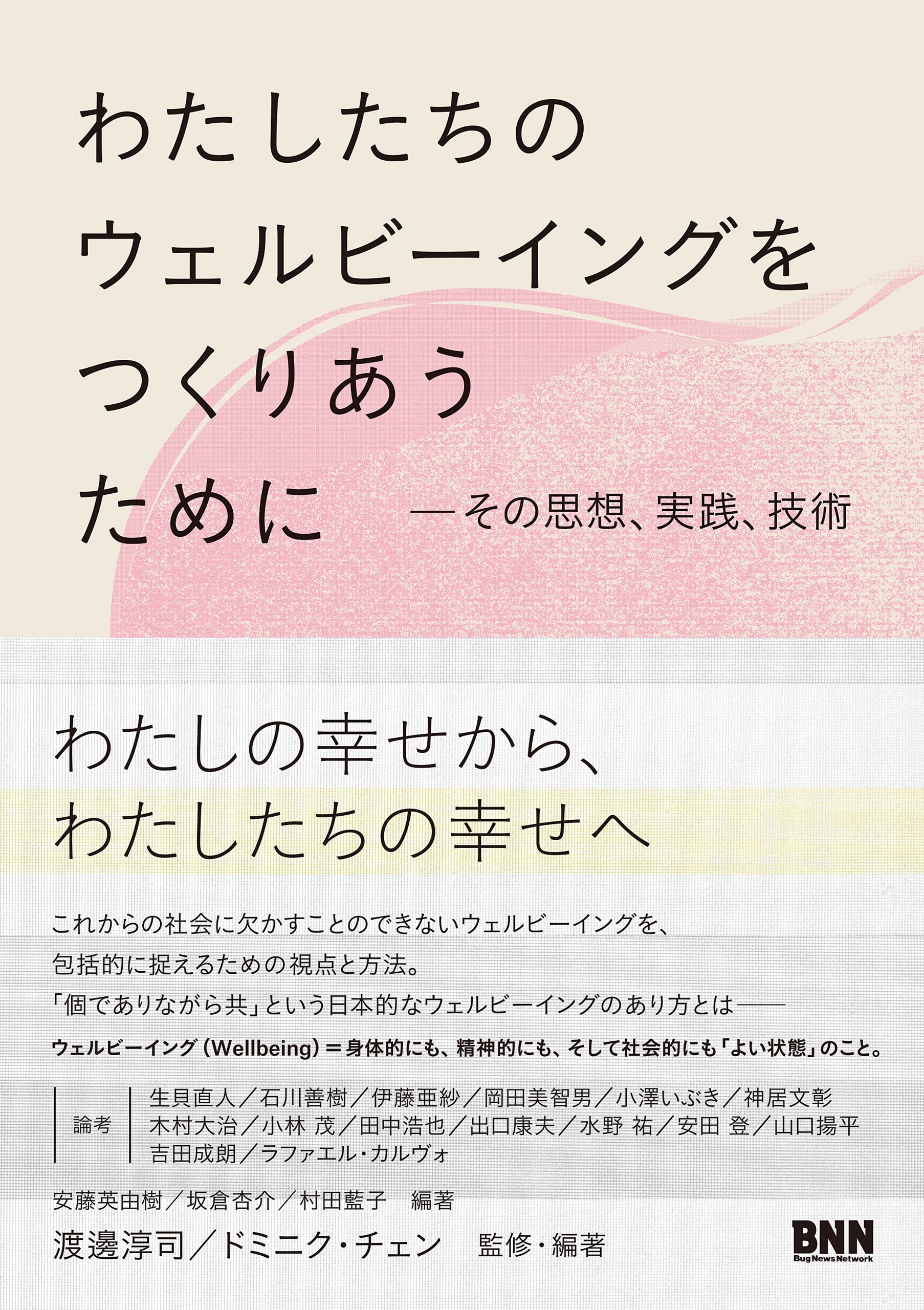 わたしたちの
ウェルビーイングを
つくりあう
ために

—その思想、実践、技術

わたしの幸せから、
わたしたちの幸せへ

これからの社会に欠かすことのできないウェルビーイングを、
包括的に捉えるための視点と方法。
「個でありながら共」という日本的なウェルビーイングのあり方とは——

ウェルビーイング(Wellbeing)=身体的にも、精神的にも、そして社会的にも「よい状態」のこと。

論考
生貝直人/石川善樹/伊藤亜紗/岡田美智男/小澤いぶき/神居文彰
木村大治/小林 茂/田中浩也/出口康夫/水野 祐/安田 登/山口揚平
吉田成朗/ラファエル・カルヴォ

安藤英由樹/坂倉杏介/村田藍子　編著
渡邊淳司/ドミニク・チェン　監修・編著

BNN
Bug News Network